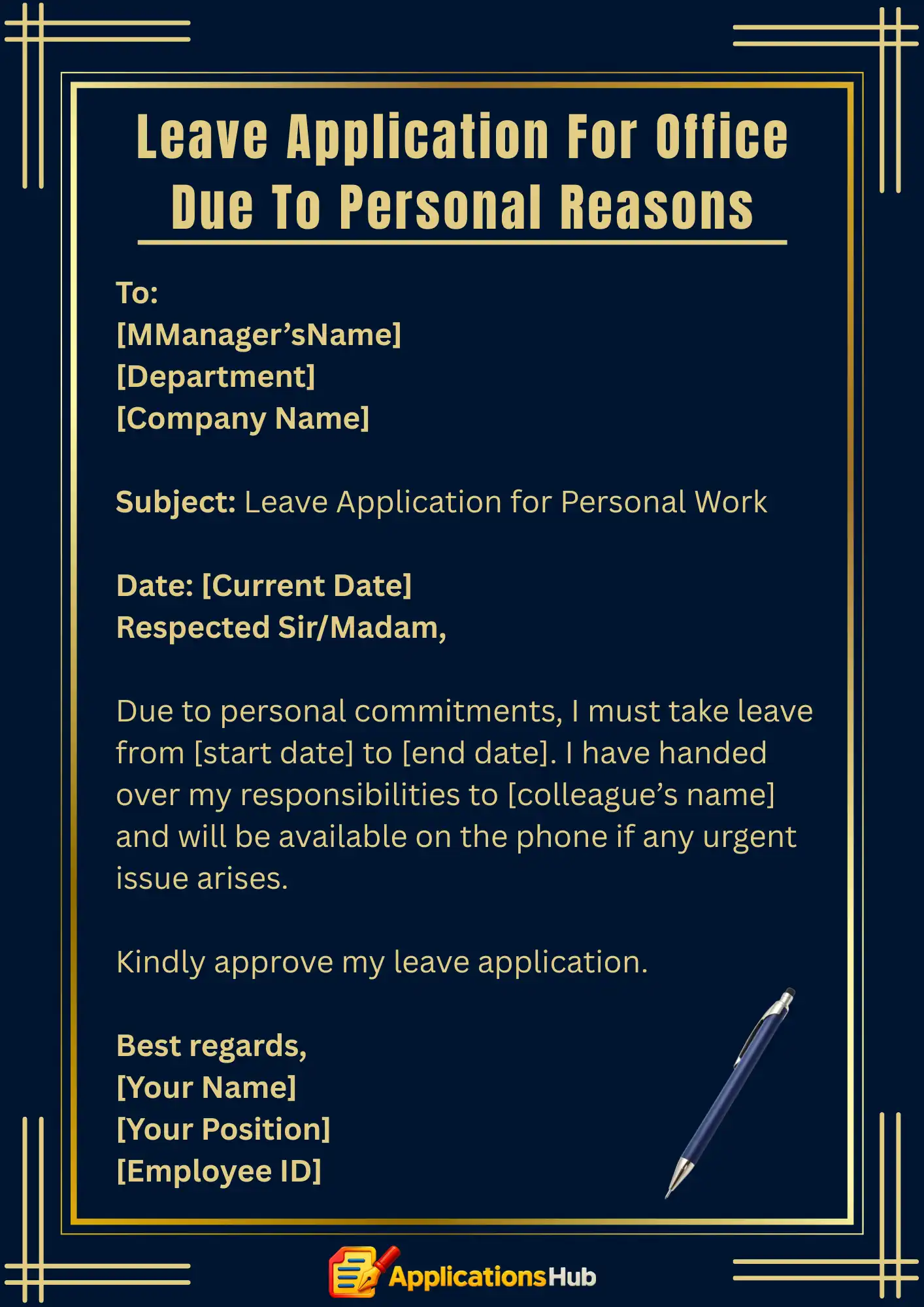 Leave Application For Office Due To Personal Reasons

To:
[MManager’sName]
[Department]
[Company Name]

Subject: Leave Application for Personal Work

Date: [Current Date]
Respected Sir/Madam,

Due to personal commitments, I must take leave from [start date] to [end date]. I have handed over my responsibilities to [colleague’s name] and will be available on the phone if any urgent issue arises.

Kindly approve my leave application.

Best regards,
[Your Name]
[Your Position]
[Employee ID]

ApplicationsHub